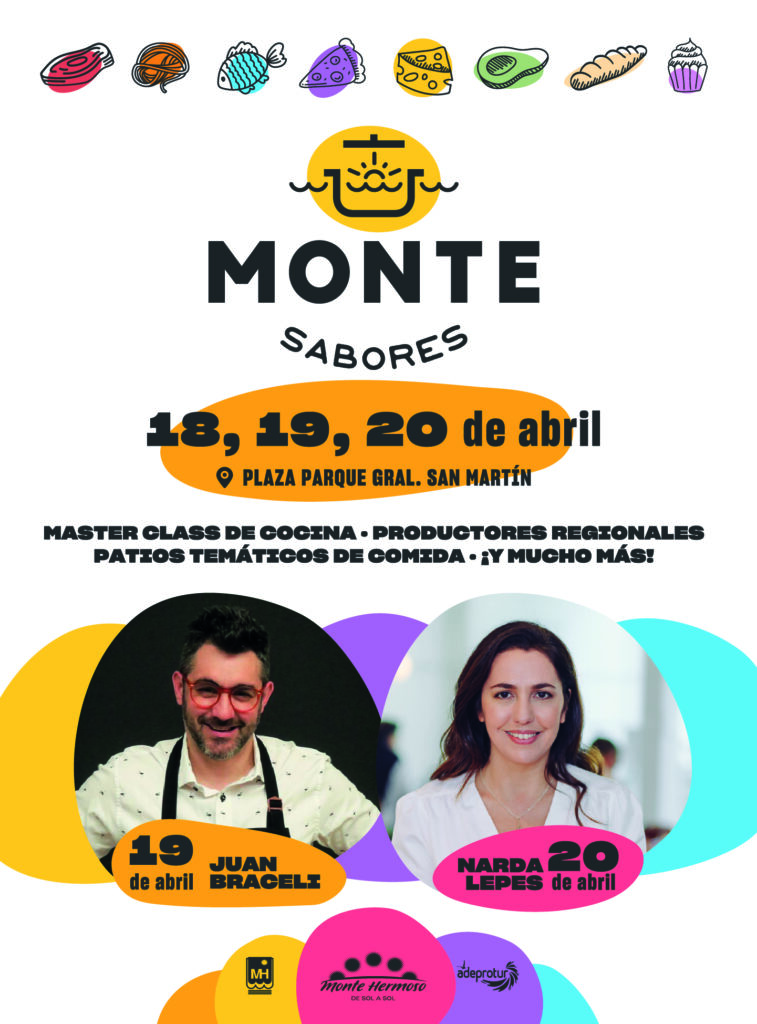 MONTE

SABORES

18, 19, 20 de abril

PLAZA PARQUE GRAL. SAN MARTÍN

MASTER CLASS DE COCINA • PRODUCTORES REGIONALES
PATIOS TEMÁTICOS DE COMIDA • ¡Y MUCHO MÁS!

19
de abril
JUAN
BRACELI

NARDA
LEPES
20
de abril

MH

Monte Hermoso
DE SOL A SOL

adeprotur